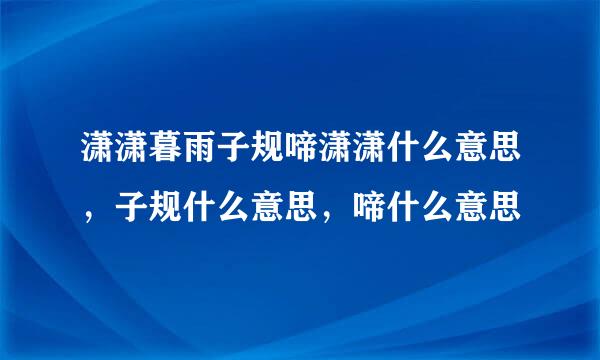 潇潇暮雨子规啼潇潇什么意思，子规什么意思，啼什么意思